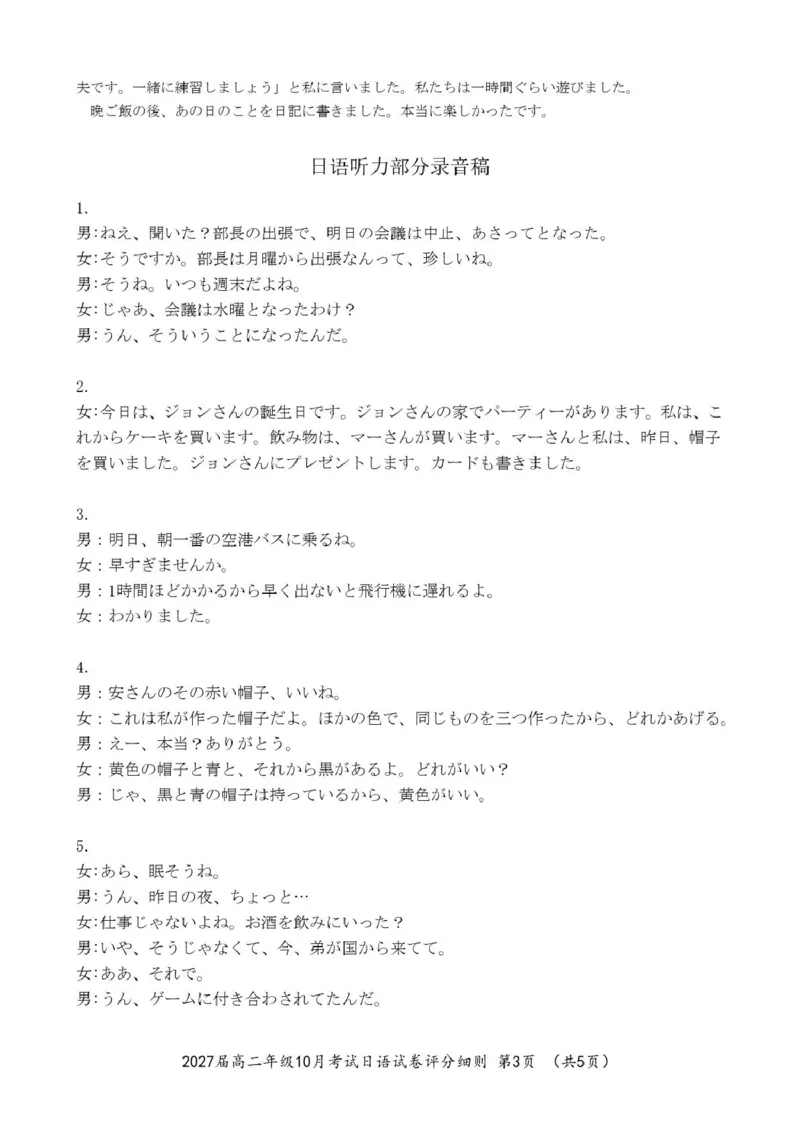 夫です。一緒に練習しましょう」と私に言いました。私たちは一時間ぐらい遊びました。
晩ご飯の後、あの日のことを日記に書きました。本当に楽しかったです。

日语听力部分录音稿

1.
男:ねえ、聞いた？部長の出張で、明日の会議は中止、あさってとなった。
女:そうですか。部長は月曜から出張なんって、珍しいね。
男:そうね。いつも週末だよね。
女:じゃあ、会議は水曜となったわけ？
男:うん、そういうことになったんだ。

2.
女:今日は、ジョンさんの誕生日です。ジョンさんの家でパーティーがあります。私は、これからケーキを買います。飲み物は、マーさんが買います。マーさんと私は、昨日、帽子を買いました。ジョンさんにプレゼントします。カードも書きました。

3.
男：明日、朝一番の空港バスに乗るね。
女：早すぎませんか。
男：1時間ほどかかるから早く出ないと飛行機に遅れるよ。
女：わかりました。

4.
男：安さんのその赤い帽子、いいね。
女：これは私が作った帽子だよ。ほかの色で、同じものを三つ作ったから、どれかあげる。
男：えー、本当？ありがとう。
女：黄色の帽子と青と、それから黒があるよ。どれがいい?
男：じゃ、黒と青の帽子は持っているから、黄色がいい。

5.
女:あら、眠そうね。
男:うん、昨日の夜、ちょっと…
女:仕事じゃないよね。お酒を飲みにいった？
男:いや、そうじゃなくて、今、弟が国から来てて。
女:ああ、それで。
男:うん、ゲームに付き合わされてたんだ。

2027届高二年级10月考试日语试卷评分细则 第3页 （共5页）